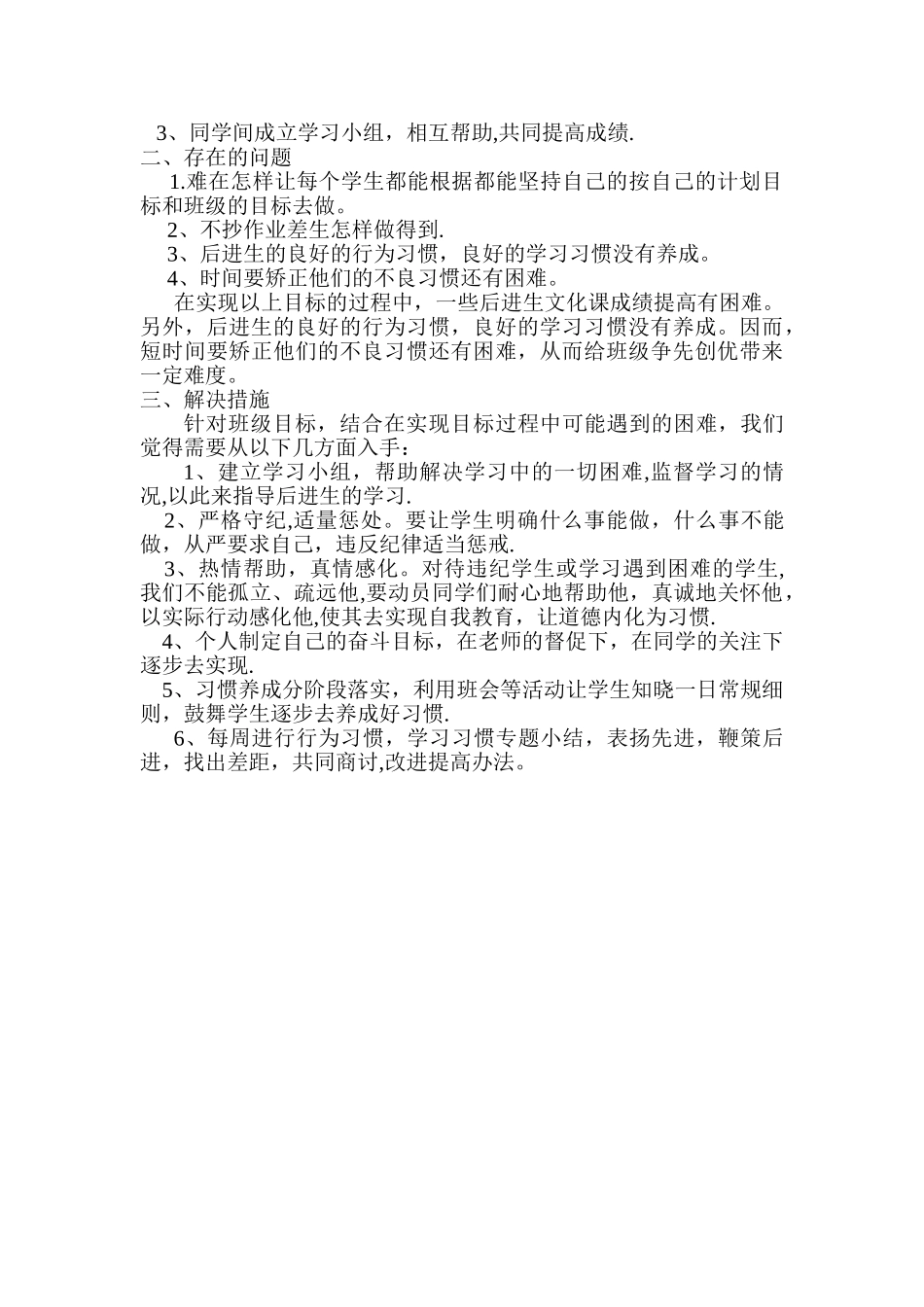 3、同学间成立学习小组，相互帮助,共同提高成绩.
二、存在的问题
1.难在怎样让每个学生都能根据都能坚持自己的按自己的计划目标和班级的目标去做。
2、不抄作业差生怎样做得到.
3、后进生的良好的行为习惯，良好的学习习惯没有养成。
4、时间要矫正他们的不良习惯还有困难。
在实现以上目标的过程中，一些后进生文化课成绩提高有困难。另外，后进生的良好的行为习惯，良好的学习习惯没有养成。因而，短时间要矫正他们的不良习惯还有困难，从而给班级争先创优带来一定难度。
三、解决措施
针对班级目标，结合在实现目标过程中可能遇到的困难，我们觉得需要从以下几方面入手：
1、建立学习小组，帮助解决学习中的一切困难,监督学习的情况,以此来指导后进生的学习.
2、严格守纪,适量惩处。要让学生明确什么事能做，什么事不能做，从严要求自己，违反纪律适当惩戒.
3、热情帮助，真情感化。对待违纪学生或学习遇到困难的学生,我们不能孤立、疏远他,要动员同学们耐心地帮助他，真诚地关怀他，以实际行动感化他,使其去实现自我教育，让道德内化为习惯.
4、个人制定自己的奋斗目标，在老师的督促下，在同学的关注下逐步去实现.
5、习惯养成分阶段落实，利用班会等活动让学生知晓一日常规细则，鼓舞学生逐步去养成好习惯.
6、每周进行行为习惯，学习习惯专题小结，表扬先进，鞭策后进，找出差距，共同商讨,改进提高办法。